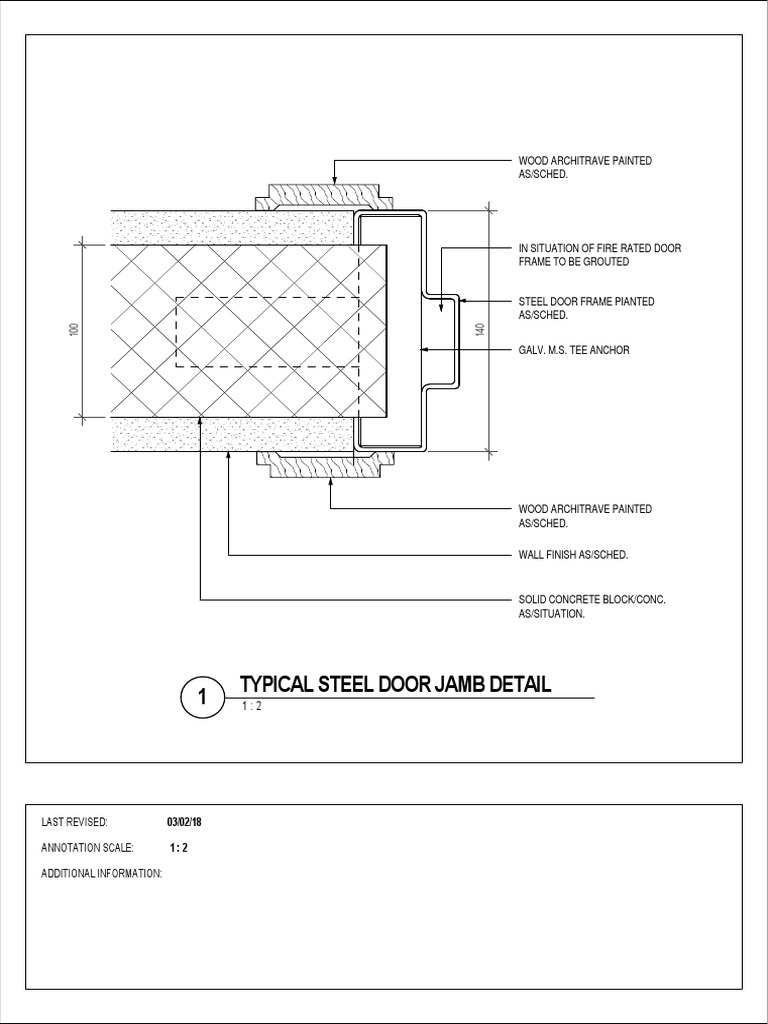 WOOD ARCHITRAVE PAINTED AS/SCHED.

IN SITUATION OF FIRE RATED DOOR FRAME TO BE GROUTED

STEEL DOOR FRAME PIANTED AS/SCHED.

GALV. M.S. TEE ANCHOR

100

140

WOOD ARCHITRAVE PAINTED AS/SCHED.

WALL FINISH AS/SCHED.

SOLID CONCRETE BLOCK/CONC. AS/SITUATION.

1

TYPICAL STEEL DOOR JAMB DETAIL

1 : 2

LAST REVISED: 03/02/18

ANNOTATION SCALE: 1 : 2

ADDITIONAL INFORMATION: